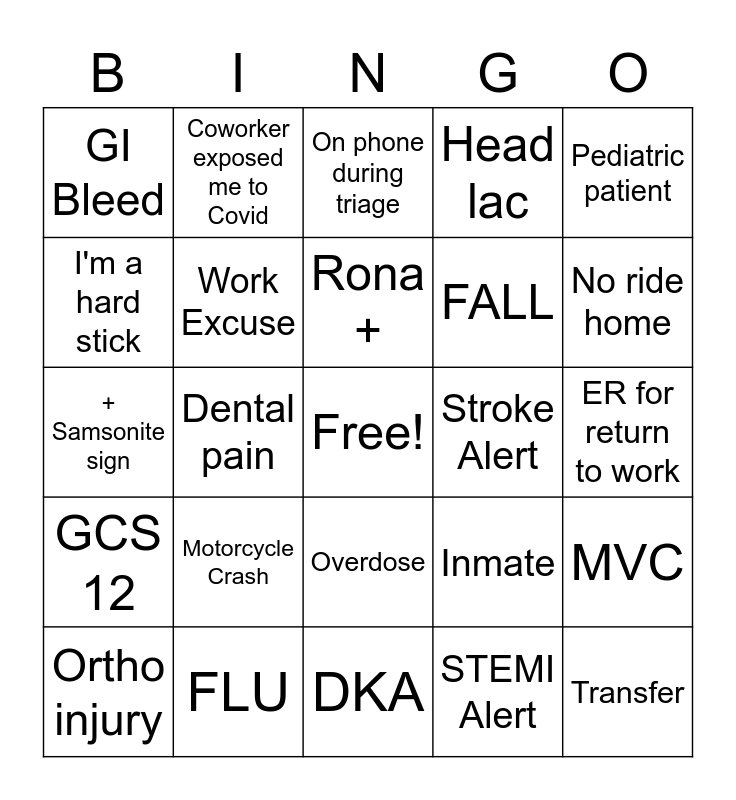 | B | I | N | G | O |
|---|---|---|---|---|
| GI Bleed | Coworker exposed me to Covid | On phone during triage | Head lac | Pediatric patient |
| I'm a hard stick | Work Excuse | Rona + | FALL | No ride home |
| + Samsonite sign | Dental pain | Free! | Stroke Alert | ER for return to work |
| GCS 12 | Motorcycle Crash | Overdose | Inmate | MVC |
| Ortho injury | FLU | DKA | STEMI Alert | Transfer |